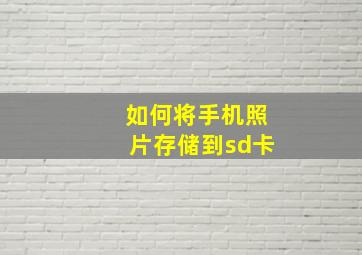 如何将手机照片存储到sd卡